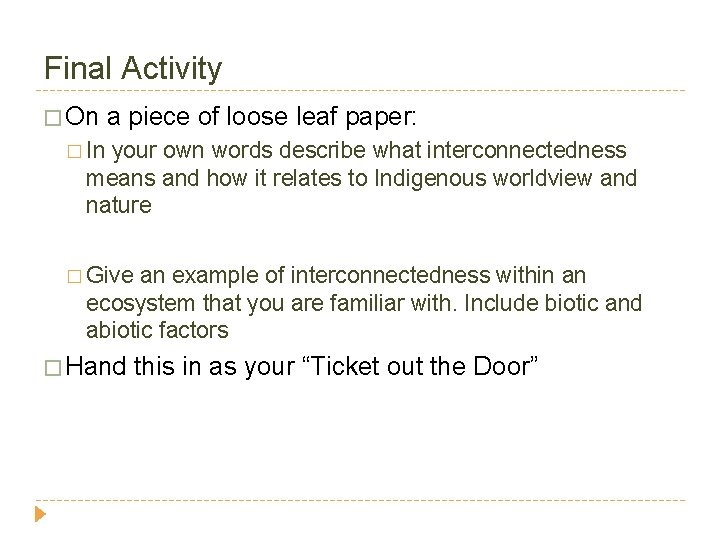 Final Activity

□ On a piece of loose leaf paper:

□ In your own words describe what interconnectedness means and how it relates to Indigenous worldview and nature

□ Give an example of interconnectedness within an ecosystem that you are familiar with. Include biotic and abiotic factors

□ Hand this in as your “Ticket out the Door”